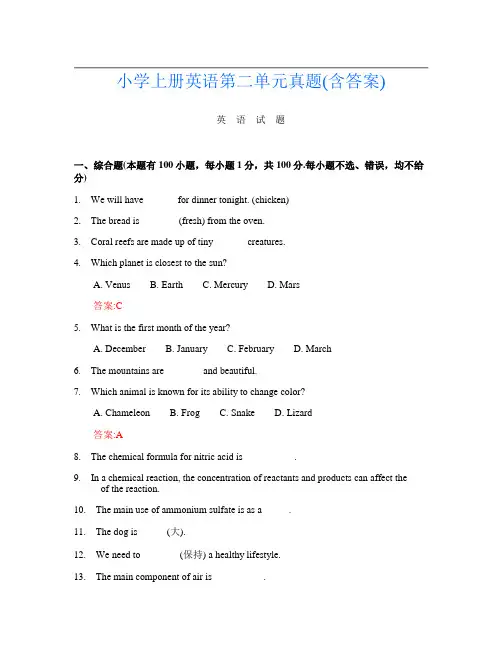 小学上册英语第二单元真题(含答案)

英 语 试 题

一、综合题(本题有 100 小题，每小题 1 分，共 100 分.每小题不选、错误，均不给分)

1. We will have ______ for dinner tonight. (chicken)

2. The bread is ______ (fresh) from the oven.

3. Coral reefs are made up of tiny ______ creatures.

4. Which planet is closest to the sun?

A. Venus B. Earth C. Mercury D. Mars

答案:C

5. What is the first month of the year?

A. December B. January C. February D. March

6. The mountains are ______ and beautiful.

7. Which animal is known for its ability to change color?

A. Chameleon B. Frog C. Snake D. Lizard

答案:A

8. The chemical formula for nitric acid is ______.

9. In a chemical reaction, the concentration of reactants and products can affect the ______ of the reaction.

10. The main use of ammonium sulfate is as a ______.

11. The dog is ______ (大).

12. We need to ______ (保持) a healthy lifestyle.

13. The main component of air is ______.